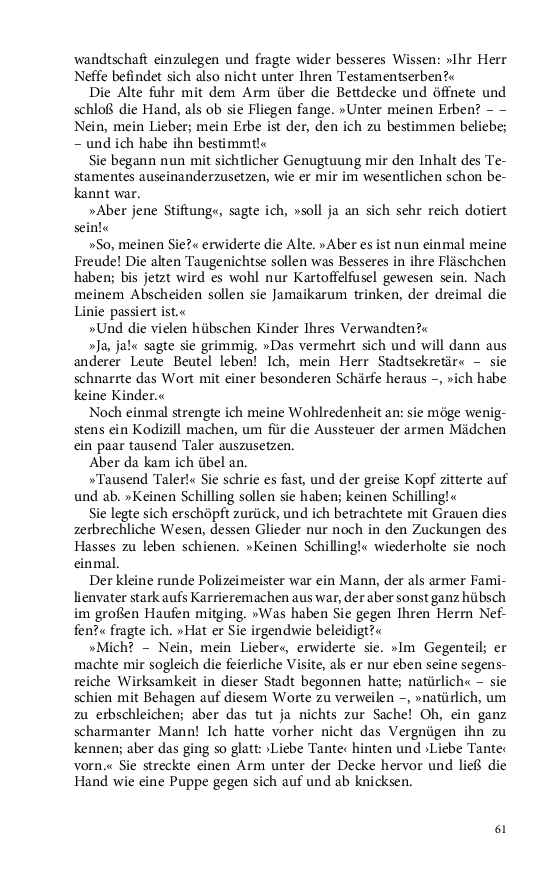 wandtschaft einzulegen und fragte wider besseres Wissen: »Ihr Herr Neffe befindet sich also nicht unter Ihren Testamentserben?«

Die Alte fuhr mit dem Arm über die Bettdecke und öffnete und schloß die Hand, als ob sie Fliegen fange. »Unter meinen Erben? – – Nein, mein Lieber; mein Erbe ist der, den ich zu bestimmen beliebe; – und ich habe ihn bestimmt!«

Sie begann nun mit sichtlicher Genugtuung mir den Inhalt des Testamentes auseinanderzusetzen, wie er mir im wesentlichen schon bekannt war.

»Aber jene Stiftung«, sagte ich, »soll ja an sich sehr reich dotiert sein!«

»So, meinen Sie?« erwiderte die Alte. »Aber es ist nun einmal meine Freude! Die alten Taugenichtse sollen was Besseres in ihre Fläschchen haben; bis jetzt wird es wohl nur Kartoffelfusel gewesen sein. Nach meinem Abscheiden sollen sie Jamaikarum trinken, der dreimal die Linie passiert ist.«

»Und die vielen hübschen Kinder Ihres Verwandten?«

»Ja, ja!« sagte sie grimmig. »Das vermehrt sich und will dann aus anderer Leute Beutel leben! Ich, mein Herr Stadtsekretär« – sie schnarrte das Wort mit einer besonderen Schärfe heraus –, »ich habe keine Kinder.«

Noch einmal strengte ich meine Wohlredenheit an: sie möge wenigstens ein Kodizill machen, um für die Aussteuer der armen Mädchen ein paar tausend Taler auszusetzen.

Aber da kam ich übel an.

»Tausend Taler!« Sie schrie es fast, und der greise Kopf zitterte auf und ab. »Keinen Schilling sollen sie haben; keinen Schilling!«

Sie legte sich erschöpft zurück, und ich betrachtete mit Grauen dies zerbrechliche Wesen, dessen Glieder nur noch in den Zuckungen des Hasses zu leben schienen. »Keinen Schilling!« wiederholte sie noch einmal.

Der kleine runde Polizeimeister war ein Mann, der als armer Familienvater stark aufs Karrieremachen aus war, der aber sonst ganz hübsch im großen Haufen mitging. »Was haben Sie gegen Ihren Herrn Neffen?« fragte ich. »Hat er Sie irgendwie beleidigt?«

»Mich? – Nein, mein Lieber«, erwiderte sie. »Im Gegenteil; er machte mir sogleich die feierliche Visite, als er nur eben seine segensreiche Wirksamkeit in dieser Stadt begonnen hatte; natürlich« – sie schien mit Behagen auf diesem Worte zu verweilen –, »natürlich, um zu erbschleichen; aber das tut ja nichts zur Sache! Oh, ein ganz scharmanter Mann! Ich hatte vorher nicht das Vergnügen ihn zu kennen; aber das ging so glatt: ›Liebe Tante‹ hinten und ›Liebe Tante‹ vorn.« Sie streckte einen Arm unter der Decke hervor und ließ die Hand wie eine Puppe gegen sich auf und ab knicksen.

61